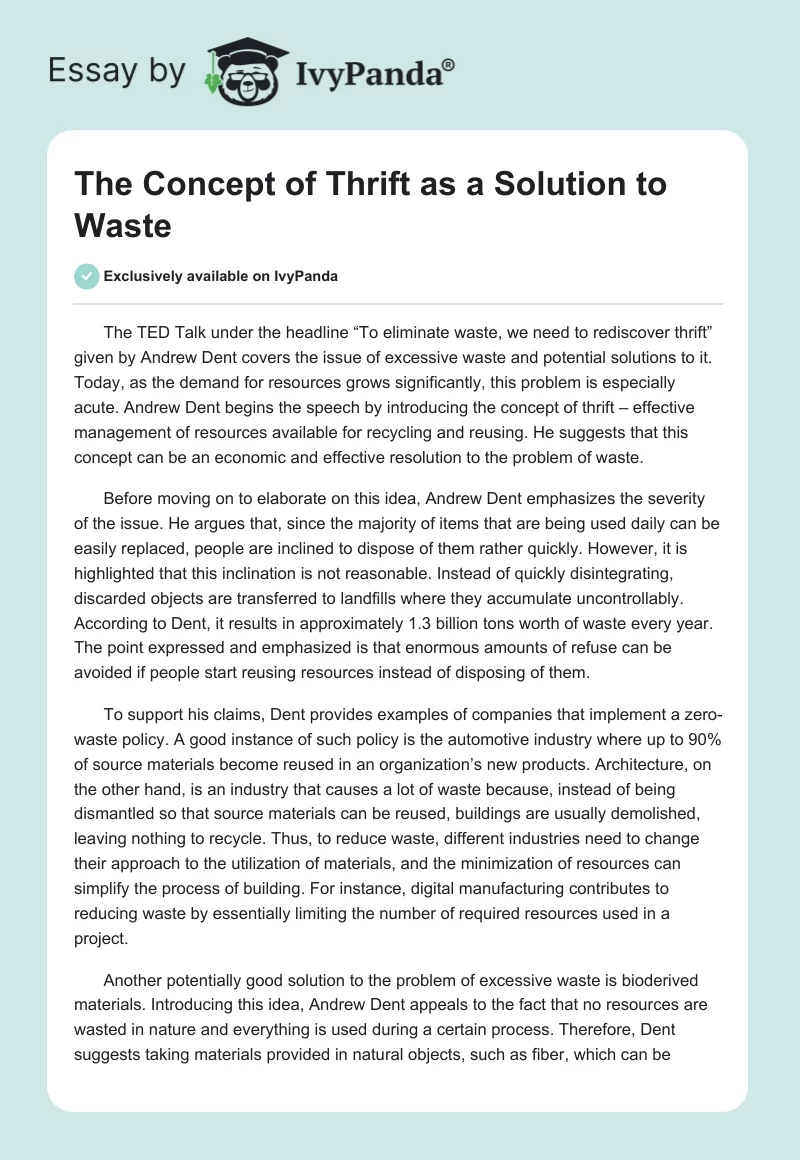 Essay by IvyPanda®

The Concept of Thrift as a Solution to Waste

Exclusively available on IvyPanda

The TED Talk under the headline “To eliminate waste, we need to rediscover thrift” given by Andrew Dent covers the issue of excessive waste and potential solutions to it. Today, as the demand for resources grows significantly, this problem is especially acute. Andrew Dent begins the speech by introducing the concept of thrift – effective management of resources available for recycling and reusing. He suggests that this concept can be an economic and effective resolution to the problem of waste.

Before moving on to elaborate on this idea, Andrew Dent emphasizes the severity of the issue. He argues that, since the majority of items that are being used daily can be easily replaced, people are inclined to dispose of them rather quickly. However, it is highlighted that this inclination is not reasonable. Instead of quickly disintegrating, discarded objects are transferred to landfills where they accumulate uncontrollably. According to Dent, it results in approximately 1.3 billion tons worth of waste every year. The point expressed and emphasized is that enormous amounts of refuse can be avoided if people start reusing resources instead of disposing of them.

To support his claims, Dent provides examples of companies that implement a zero-waste policy. A good instance of such policy is the automotive industry where up to 90% of source materials become reused in an organization’s new products. Architecture, on the other hand, is an industry that causes a lot of waste because, instead of being dismantled so that source materials can be reused, buildings are usually demolished, leaving nothing to recycle. Thus, to reduce waste, different industries need to change their approach to the utilization of materials, and the minimization of resources can simplify the process of building. For instance, digital manufacturing contributes to reducing waste by essentially limiting the number of required resources used in a project.

Another potentially good solution to the problem of excessive waste is bioderived materials. Introducing this idea, Andrew Dent appeals to the fact that no resources are wasted in nature and everything is used during a certain process. Therefore, Dent suggests taking materials provided in natural objects, such as fiber, which can be